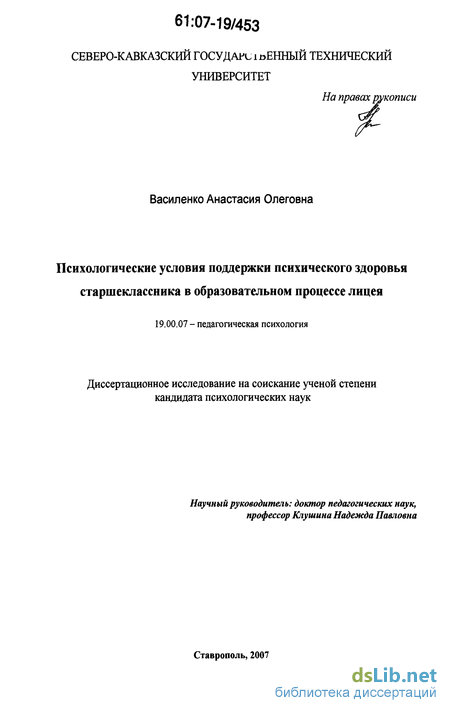 61:07-19/453

СЕВЕРО-КАВКАЗСКИЙ ГОСУДАРСТВЕННЫЙ ТЕХНИЧЕСКИЙ УНИВЕРСИТЕТ

На правах рукописи

Василенко Анастасия Олеговна

Психологические условия поддержки психического здоровья старшеклассника в образовательном процессе лицея

19.00.07 – педагогическая психология

Диссертационное исследование на соискание ученой степени кандидата психологических наук

Научный руководитель: доктор педагогических наук, профессор Клушина Надежда Павловна

Ставрополь, 2007

dsLib.net
библиотека диссертаций